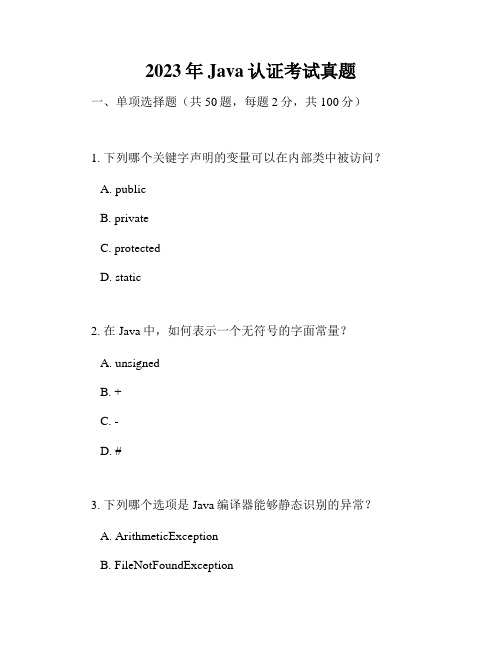 2023 年 Java 认证考试真题

一、单项选择题（共 50 题，每题 2 分，共 100 分）

1. 下列哪个关键字声明的变量可以在内部类中被访问？

A. public

B. private

C. protected

D. static

2. 在 Java 中，如何表示一个无符号的字面常量？

A. unsigned

B. +

C. -

D. #

3. 下列哪个选项是 Java 编译器能够静态识别的异常？

A. ArithmeticException

B. FileNotFoundException